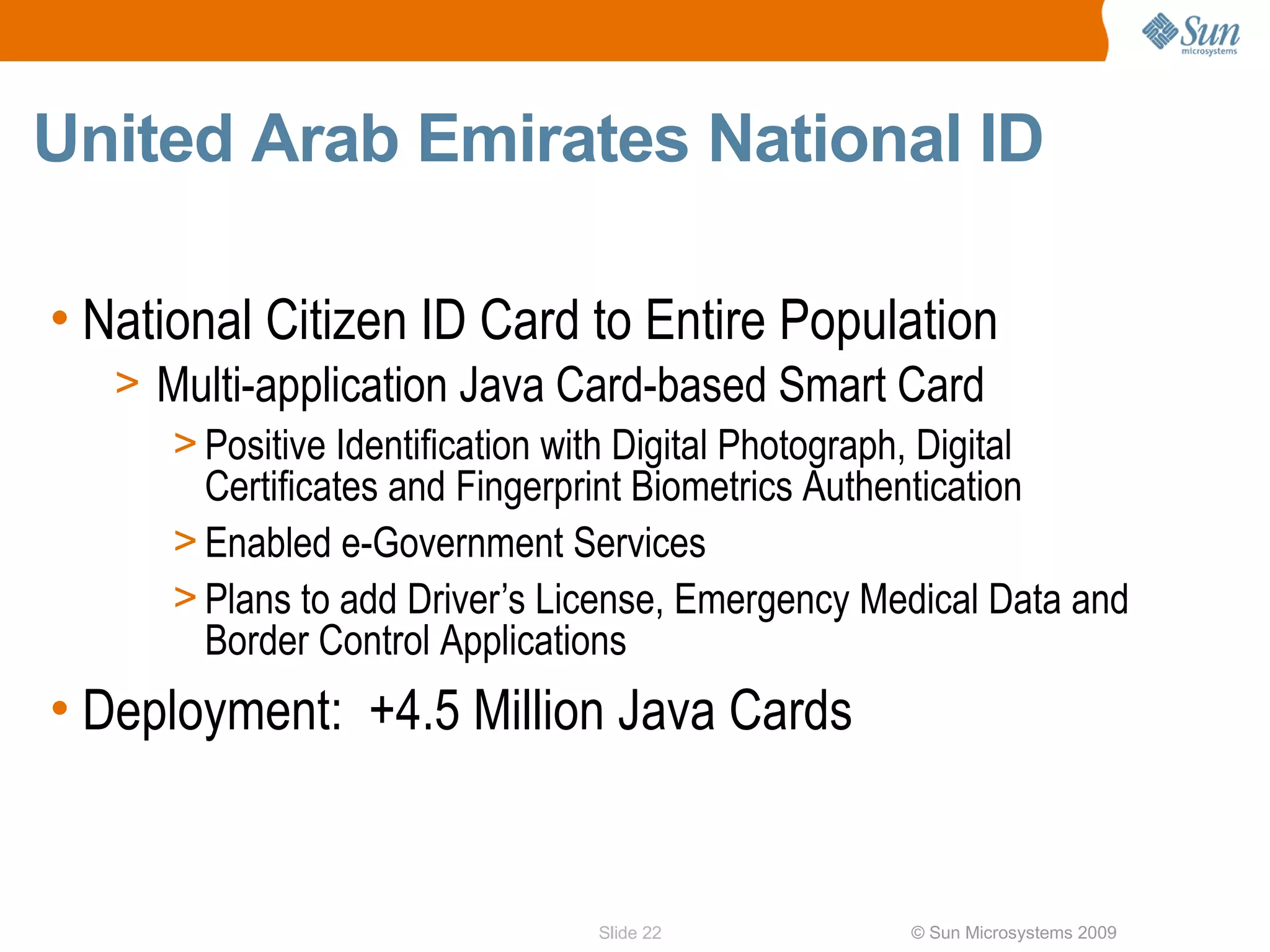 Sun
microsystems

United Arab Emirates National ID

• National Citizen ID Card to Entire Population

> Multi-application Java Card-based Smart Card

> Positive Identification with Digital Photograph, Digital Certificates and Fingerprint Biometrics Authentication

> Enabled e-Government Services

> Plans to add Driver's License, Emergency Medical Data and Border Control Applications

• Deployment: +4.5 Million Java Cards

Slide 22

© Sun Microsystems 2009